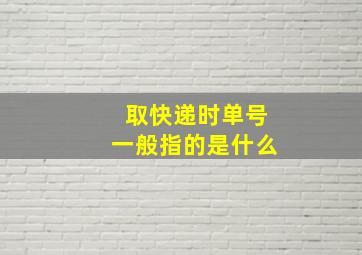 取快递时单号
一般指的是什么